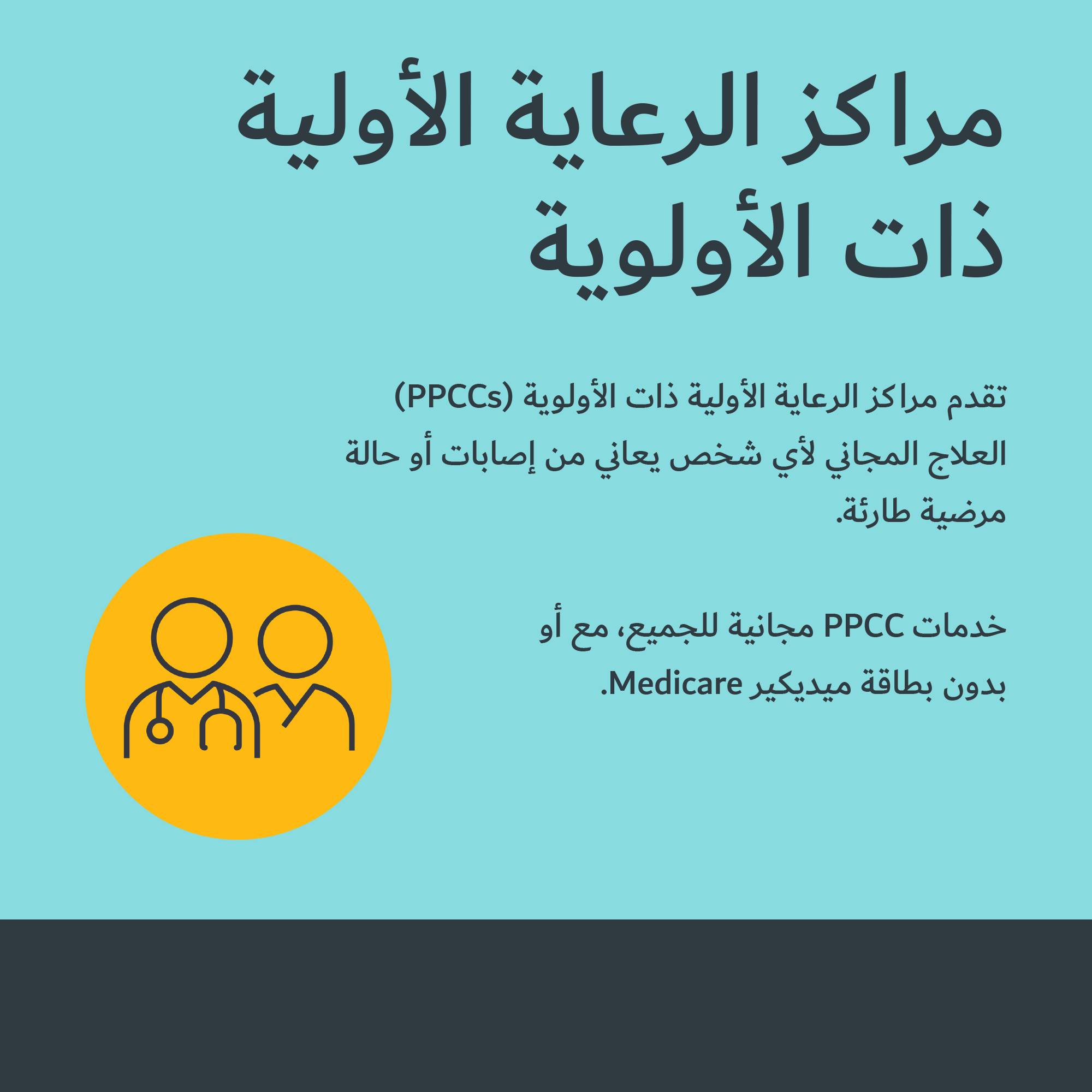 مراكز الرعاية الأولية ذات الأولوية

تقدم مراكز الرعاية الأولية ذات الأولوية (PPCCs) العلاج المجاني لأي شخص يعاني من إصابات أو حالة مرضية طارئة.

خدمات PPCC مجانية للجميع، مع أو بدون بطاقة ميديكير Medicare.